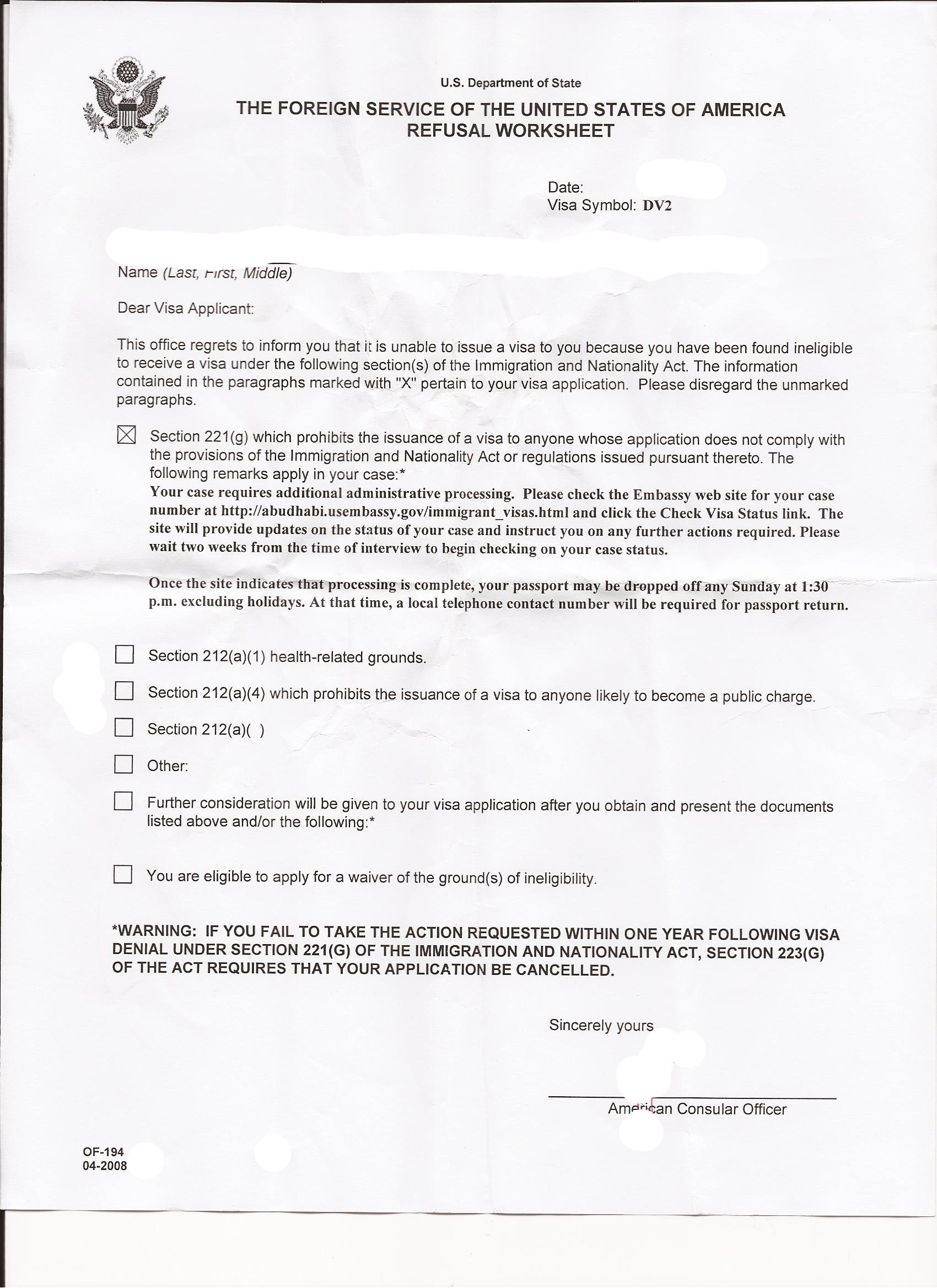 U.S. Department of State

THE FOREIGN SERVICE OF THE UNITED STATES OF AMERICA
REFUSAL WORKSHEET

Date:
Visa Symbol: DV2

Name (Last, First, Middle)

Dear Visa Applicant:

This office regrets to inform you that it is unable to issue a visa to you because you have been found ineligible to receive a visa under the following section(s) of the Immigration and Nationality Act. The information contained in the paragraphs marked with "X" pertain to your visa application. Please disregard the unmarked paragraphs.

☒ Section 221(g) which prohibits the issuance of a visa to anyone whose application does not comply with the provisions of the Immigration and Nationality Act or regulations issued pursuant thereto. The following remarks apply in your case:*
Your case requires additional administrative processing. Please check the Embassy web site for your case number at http://abudhabi.usembassy.gov/immigrant_visas.html and click the Check Visa Status link. The site will provide updates on the status of your case and instruct you on any further actions required. Please wait two weeks from the time of interview to begin checking on your case status.

Once the site indicates that processing is complete, your passport may be dropped off any Sunday at 1:30 p.m. excluding holidays. At that time, a local telephone contact number will be required for passport return.

☐ Section 212(a)(1) health-related grounds.

☐ Section 212(a)(4) which prohibits the issuance of a visa to anyone likely to become a public charge.

☐ Section 212(a)( )

☐ Other:

☐ Further consideration will be given to your visa application after you obtain and present the documents listed above and/or the following:*

☐ You are eligible to apply for a waiver of the ground(s) of ineligibility.

*WARNING: IF YOU FAIL TO TAKE THE ACTION REQUESTED WITHIN ONE YEAR FOLLOWING VISA DENIAL UNDER SECTION 221(G) OF THE IMMIGRATION AND NATIONALITY ACT, SECTION 223(G) OF THE ACT REQUIRES THAT YOUR APPLICATION BE CANCELLED.

Sincerely yours

American Consular Officer

OF-194
04-2008